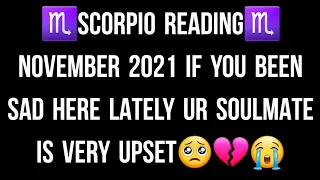 ♏SCORPIO READING♏ NOVEMBER 2021 IF YOU BEEN SAD HERE LATELY UR SOULMATE IS VERY UPSET🥺💔😭